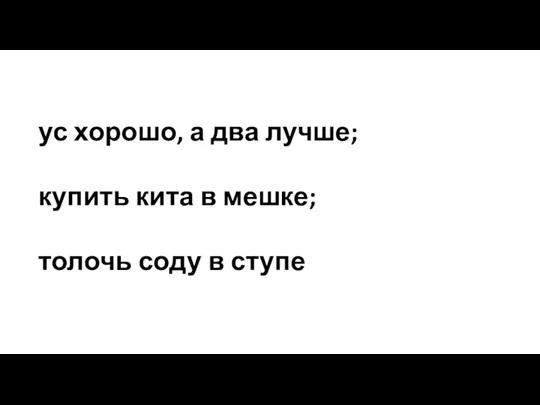 ус хорошо, а два лучше;

купить кита в мешке;

толочь соду в ступе